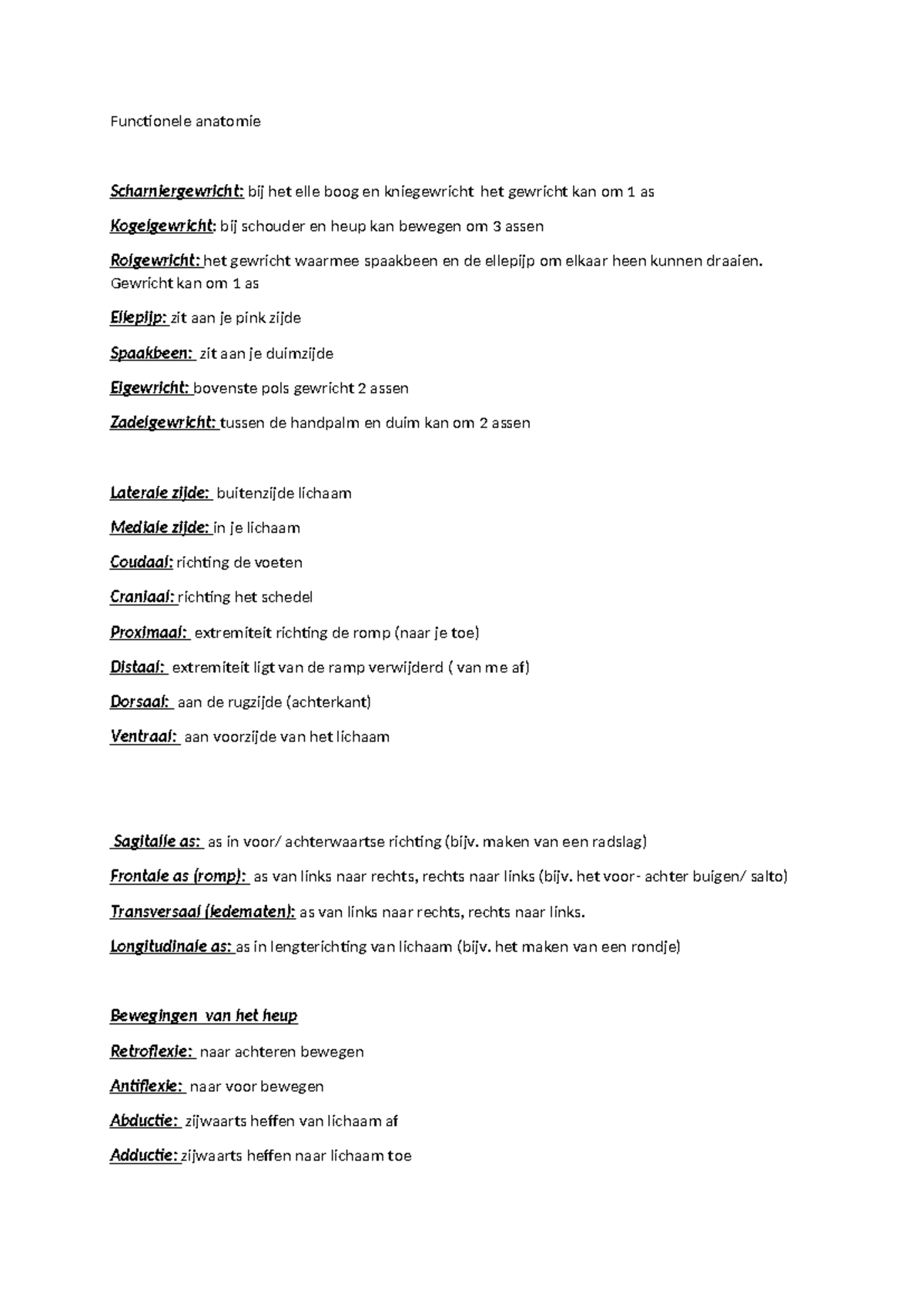 Functionele anatomie

Scharniergewricht: bij het elle boog en kniegewricht het gewricht kan om 1 as

Kogelgewricht: bij schouder en heup kan bewegen om 3 assen

Rolgewricht: het gewricht waarmee spaakbeen en de ellepijp om elkaar heen kunnen draaien. Gewricht kan om 1 as

Ellepijp: zit aan je pink zijde

Spaakbeen: zit aan je duimzijde

Eigewricht: bovenste pols gewricht 2 assen

Zadelgewricht: tussen de handpalm en duim kan om 2 assen

Laterale zijde: buitenzijde lichaam

Mediale zijde: in je lichaam

Coudaal: richting de voeten

Craniaal: richting het schedel

Proximaal: extremiteit richting de romp (naar je toe)

Distaal: extremiteit ligt van de ramp verwijderd ( van me af)

Dorsaal: aan de rugzijde (achterkant)

Ventraal: aan voorzijde van het lichaam

Sagitalle as: as in voor/ achterwaartse richting (bijv. maken van een radslag)

Frontale as (romp): as van links naar rechts, rechts naar links (bijv. het voor- achter buigen/ salto)

Transversaal (ledematen): as van links naar rechts, rechts naar links.

Longitudinale as: as in lengterichting van lichaam (bijv. het maken van een rondje)

Bewegingen van het heup

Retroflexie: naar achteren bewegen

Antiflexie: naar voor bewegen

Abductie: zijwaarts heffen van lichaam af

Adductie: zijwaarts heffen naar lichaam toe